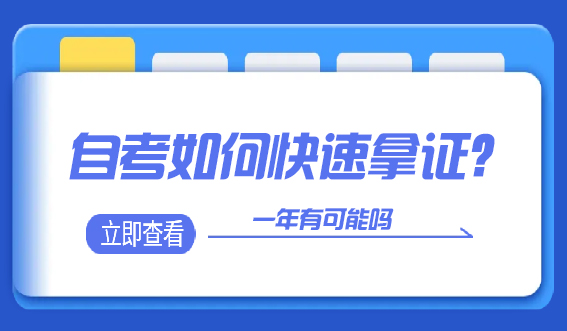 自考如何快速拿证?

立即查看

一年有可能吗